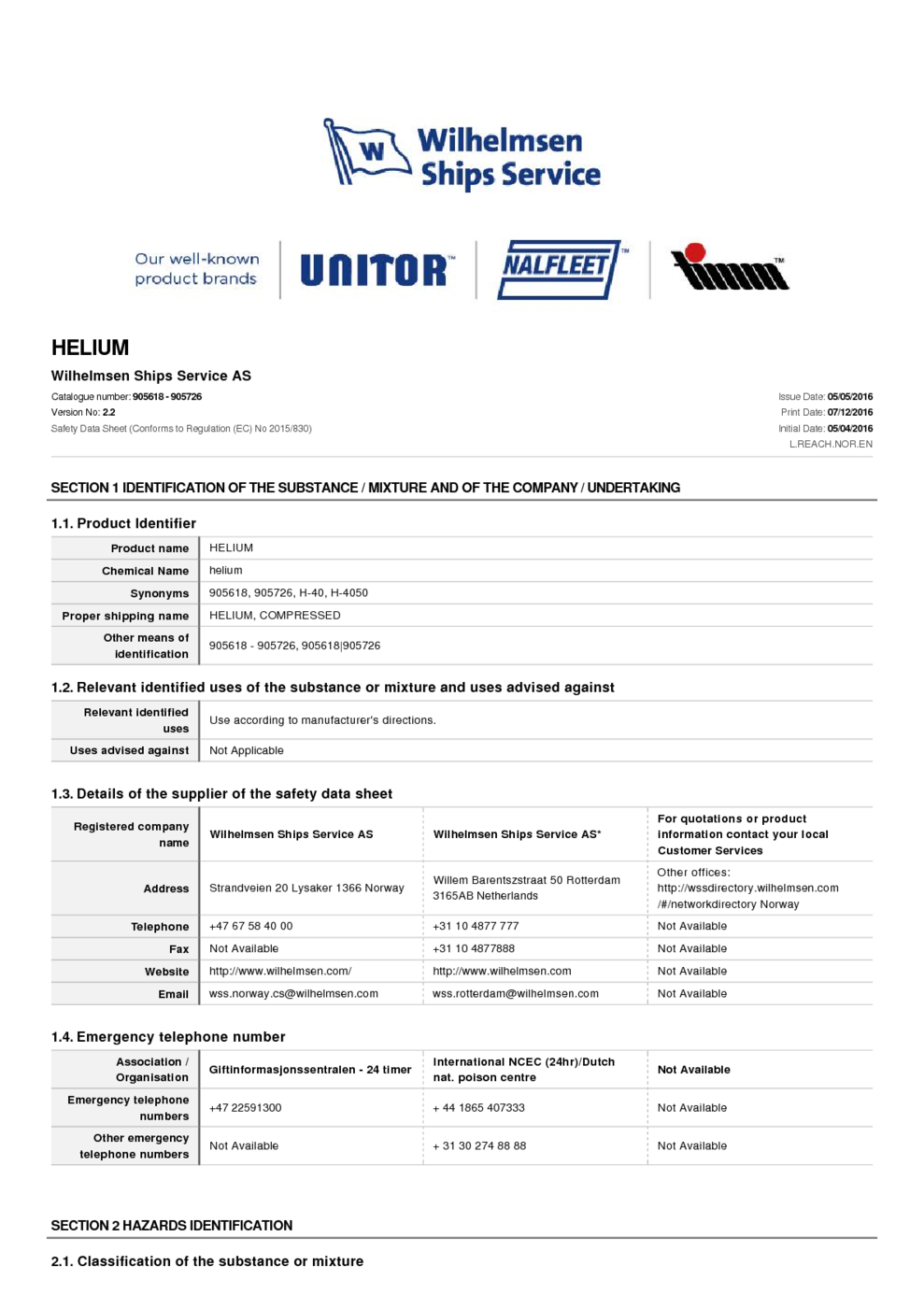 W Wilhelmsen Ships Service

Our well-known product brands UNITOR™ NALFLEET™ timm™

HELIUM
Wilhelmsen Ships Service AS

Catalogue number: 905618 - 905726
Version No: 2.2
Safety Data Sheet (Conforms to Regulation (EC) No 2015/830)

Issue Date: 05/05/2016
Print Date: 07/12/2016
Initial Date: 05/04/2016
L.REACH.NOR.EN

SECTION 1 IDENTIFICATION OF THE SUBSTANCE / MIXTURE AND OF THE COMPANY / UNDERTAKING

1.1. Product Identifier

| Product name | HELIUM |
|---|---|
| Chemical Name | helium |
| Synonyms | 905618, 905726, H-40, H-4050 |
| Proper shipping name | HELIUM, COMPRESSED |
| Other means of identification | 905618 - 905726, 905618\|905726 |

1.2. Relevant identified uses of the substance or mixture and uses advised against

| Relevant identified uses | Use according to manufacturer's directions. |
|---|---|
| Uses advised against | Not Applicable |

1.3. Details of the supplier of the safety data sheet

| Registered company name | Wilhelmsen Ships Service AS | Wilhelmsen Ships Service AS* | For quotations or product information contact your local Customer Services |
|---|---|---|---|
| Address | Strandveien 20 Lysaker 1366 Norway | Willem Barentszstraat 50 Rotterdam 3165AB Netherlands | Other offices: http://wssdirectory.wilhelmsen.com /#/networkdirectory Norway |
| Telephone | +47 67 58 40 00 | +31 10 4877 777 | Not Available |
| Fax | Not Available | +31 10 4877888 | Not Available |
| Website | http://www.wilhelmsen.com/ | http://www.wilhelmsen.com | Not Available |
| Email | wss.norway.cs@wilhelmsen.com | wss.rotterdam@wilhelmsen.com | Not Available |

1.4. Emergency telephone number

| Association / Organisation | Giftinformasjonssentralen - 24 timer | International NCEC (24hr)/Dutch nat. poison centre | Not Available |
|---|---|---|---|
| Emergency telephone numbers | +47 22591300 | + 44 1865 407333 | Not Available |
| Other emergency telephone numbers | Not Available | + 31 30 274 88 88 | Not Available |

SECTION 2 HAZARDS IDENTIFICATION

2.1. Classification of the substance or mixture